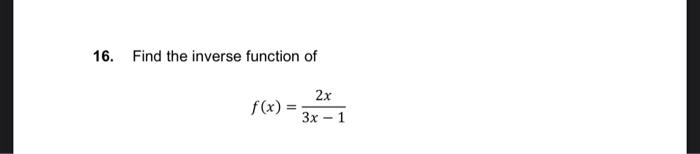 16. Find the inverse function of

$f(x) = \frac{2x}{3x-1}$